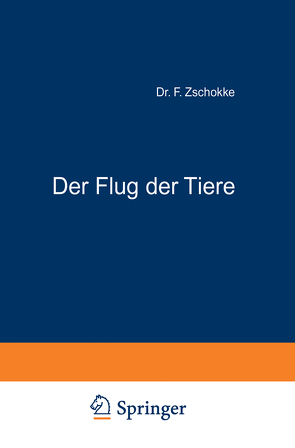 Dr. F. Zschokke

Der Flug der Tiere

Springer